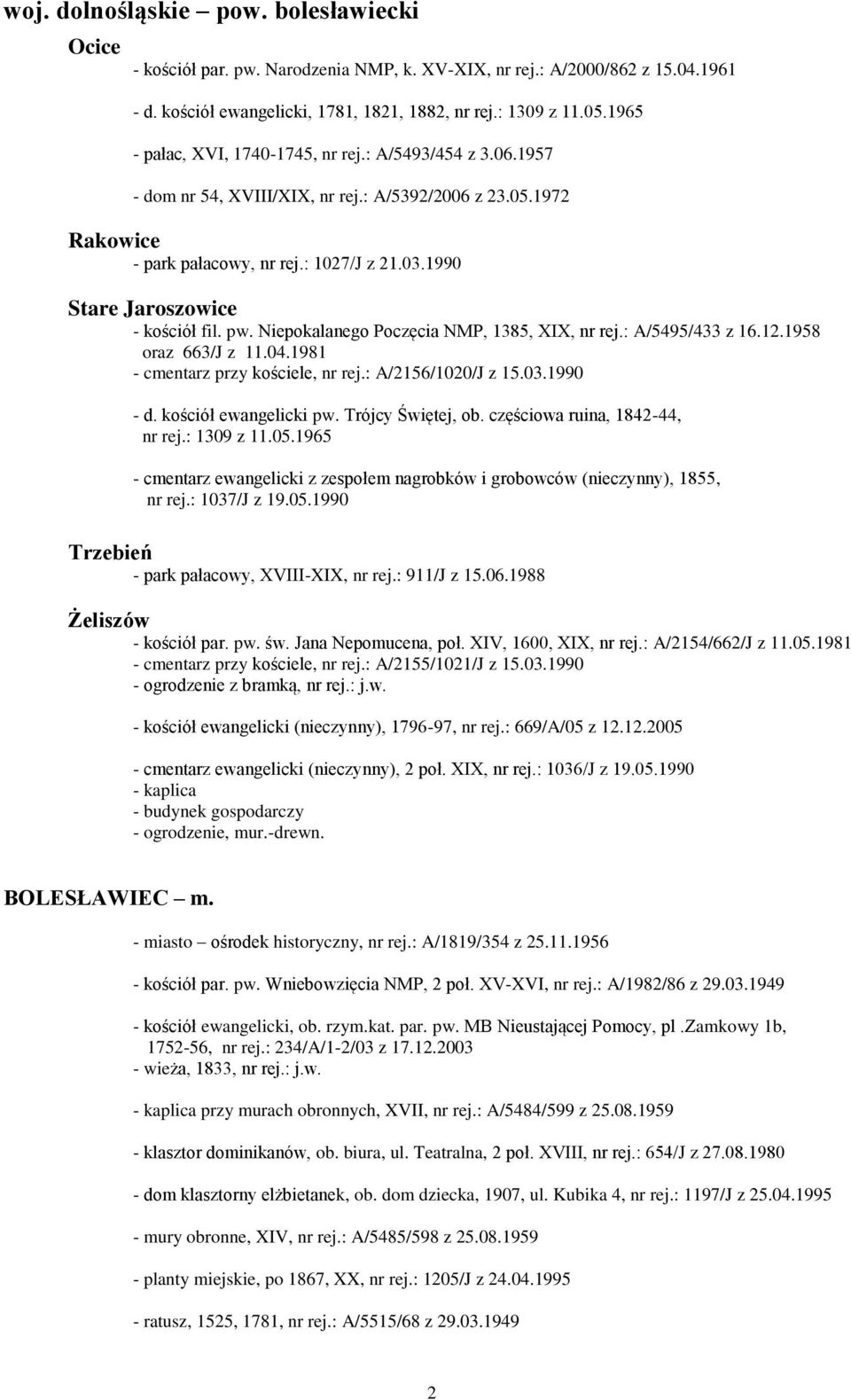 woj. dolnośląskie – pow. bolesławiecki

Ocice

- kościół par. pw. Narodzenia NMP, k. XV-XIX, nr rej.: A/2000/862 z 15.04.1961

- d. kościół ewangelicki, 1781, 1821, 1882, nr rej.: 1309 z 11.05.1965

- pałac, XVI, 1740-1745, nr rej.: A/5493/454 z 3.06.1957

- dom nr 54, XVIII/XIX, nr rej.: A/5392/2006 z 23.05.1972

Rakowice

- park pałacowy, nr rej.: 1027/J z 21.03.1990

Stare Jaroszowice

- kościół fil. pw. Niepokalanego Poczęcia NMP, 1385, XIX, nr rej.: A/5495/433 z 16.12.1958 oraz 663/J z 11.04.1981
- cmentarz przy kościele, nr rej.: A/2156/1020/J z 15.03.1990

- d. kościół ewangelicki pw. Trójcy Świętej, ob. częściowa ruina, 1842-44, nr rej.: 1309 z 11.05.1965

- cmentarz ewangelicki z zespołem nagrobków i grobowców (nieczynny), 1855, nr rej.: 1037/J z 19.05.1990

Trzebień

- park pałacowy, XVIII-XIX, nr rej.: 911/J z 15.06.1988

Żeliszów

- kościół par. pw. św. Jana Nepomucena, poł. XIV, 1600, XIX, nr rej.: A/2154/662/J z 11.05.1981
- cmentarz przy kościele, nr rej.: A/2155/1021/J z 15.03.1990
- ogrodzenie z bramką, nr rej.: j.w.

- kościół ewangelicki (nieczynny), 1796-97, nr rej.: 669/A/05 z 12.12.2005

- cmentarz ewangelicki (nieczynny), 2 poł. XIX, nr rej.: 1036/J z 19.05.1990
- kaplica
- budynek gospodarczy
- ogrodzenie, mur.-drewn.

BOLESŁAWIEC – m.

- miasto – ośrodek historyczny, nr rej.: A/1819/354 z 25.11.1956

- kościół par. pw. Wniebowzięcia NMP, 2 poł. XV-XVI, nr rej.: A/1982/86 z 29.03.1949

- kościół ewangelicki, ob. rzym.kat. par. pw. MB Nieustającej Pomocy, pl .Zamkowy 1b, 1752-56, nr rej.: 234/A/1-2/03 z 17.12.2003
- wieża, 1833, nr rej.: j.w.

- kaplica przy murach obronnych, XVII, nr rej.: A/5484/599 z 25.08.1959

- klasztor dominikanów, ob. biura, ul. Teatralna, 2 poł. XVIII, nr rej.: 654/J z 27.08.1980

- dom klasztorny elżbietanek, ob. dom dziecka, 1907, ul. Kubika 4, nr rej.: 1197/J z 25.04.1995

- mury obronne, XIV, nr rej.: A/5485/598 z 25.08.1959

- planty miejskie, po 1867, XX, nr rej.: 1205/J z 24.04.1995

- ratusz, 1525, 1781, nr rej.: A/5515/68 z 29.03.1949

2